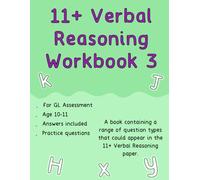 11+ Verbal Reasoning Workbook 3

K

J

For GL Assessment

Age 10-11

Answers included

Practice questions

A book containing a range of question types that could appear in the 11+ Verbal Reasoning paper.

H

X

Y